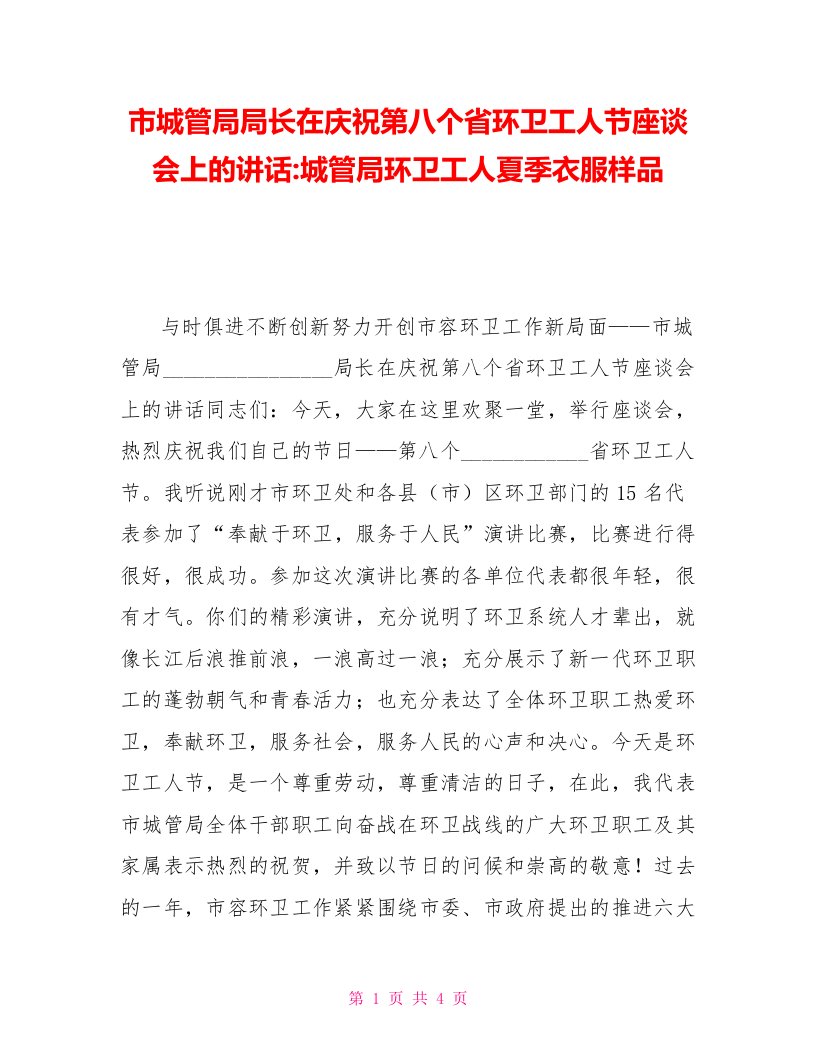 市城管局局长在庆祝第八个省环卫工人节座谈会上的讲话:城管局环卫工人夏季衣服样品

与时俱进不断创新努力开创市容环卫工作新局面——市城管局________________局长在庆祝第八个省环卫工人节座谈会上的讲话同志们：今天，大家在这里欢聚一堂，举行座谈会，热烈庆祝我们自己的节日——第八个____________省环卫工人节。我听说刚才市环卫处和各县（市）区环卫部门的15名代表参加了“奉献于环卫，服务于人民”演讲比赛，比赛进行得很好，很成功。参加这次演讲比赛的各单位代表都很年轻，很有才气。你们的精彩演讲，充分说明了环卫系统人才辈出，就像长江后浪推前浪，一浪高过一浪；充分展示了新一代环卫职工的蓬勃朝气和青春活力；也充分表达了全体环卫职工热爱环卫，奉献环卫，服务社会，服务人民的心声和决心。今天是环卫工人节，是一个尊重劳动，尊重清洁的日子，在此，我代表市城管局全体干部职工向奋战在环卫战线的广大环卫职工及其家属表示热烈的祝贺，并致以节日的问候和崇高的敬意！过去的一年，市容环卫工作紧紧围绕市委、市政府提出的推进六大

第 1 页 共 4 页